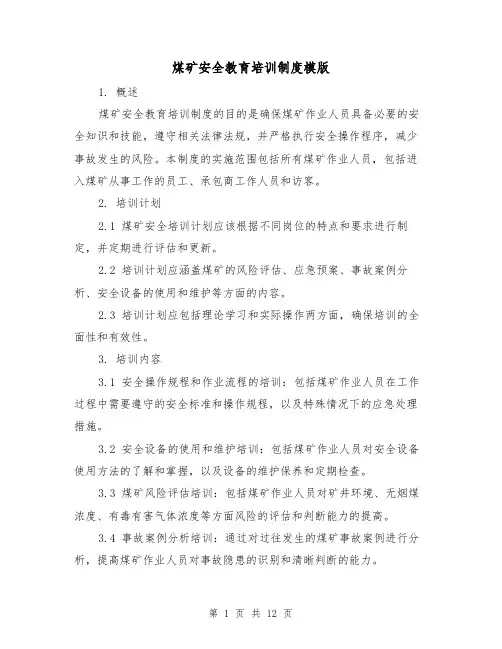 煤矿安全教育培训制度模版

1. 概述

煤矿安全教育培训制度的目的是确保煤矿作业人员具备必要的安全知识和技能，遵守相关法律法规，并严格执行安全操作程序，减少事故发生的风险。本制度的实施范围包括所有煤矿作业人员，包括进入煤矿从事工作的员工、承包商工作人员和访客。

2. 培训计划

2.1 煤矿安全培训计划应该根据不同岗位的特点和要求进行制定，并定期进行评估和更新。

2.2 培训计划应涵盖煤矿的风险评估、应急预案、事故案例分析、安全设备的使用和维护等方面的内容。

2.3 培训计划应包括理论学习和实际操作两方面，确保培训的全面性和有效性。

3. 培训内容

3.1 安全操作规程和作业流程的培训：包括煤矿作业人员在工作过程中需要遵守的安全标准和操作规程，以及特殊情况下的应急处理措施。

3.2 安全设备的使用和维护培训：包括煤矿作业人员对安全设备使用方法的了解和掌握，以及设备的维护保养和定期检查。

3.3 煤矿风险评估培训：包括煤矿作业人员对矿井环境、无烟煤浓度、有毒有害气体浓度等方面风险的评估和判断能力的提高。

3.4 事故案例分析培训：通过对过往发生的煤矿事故案例进行分析，提高煤矿作业人员对事故隐患的识别和清晰判断的能力。

第 1 页 共 12 页